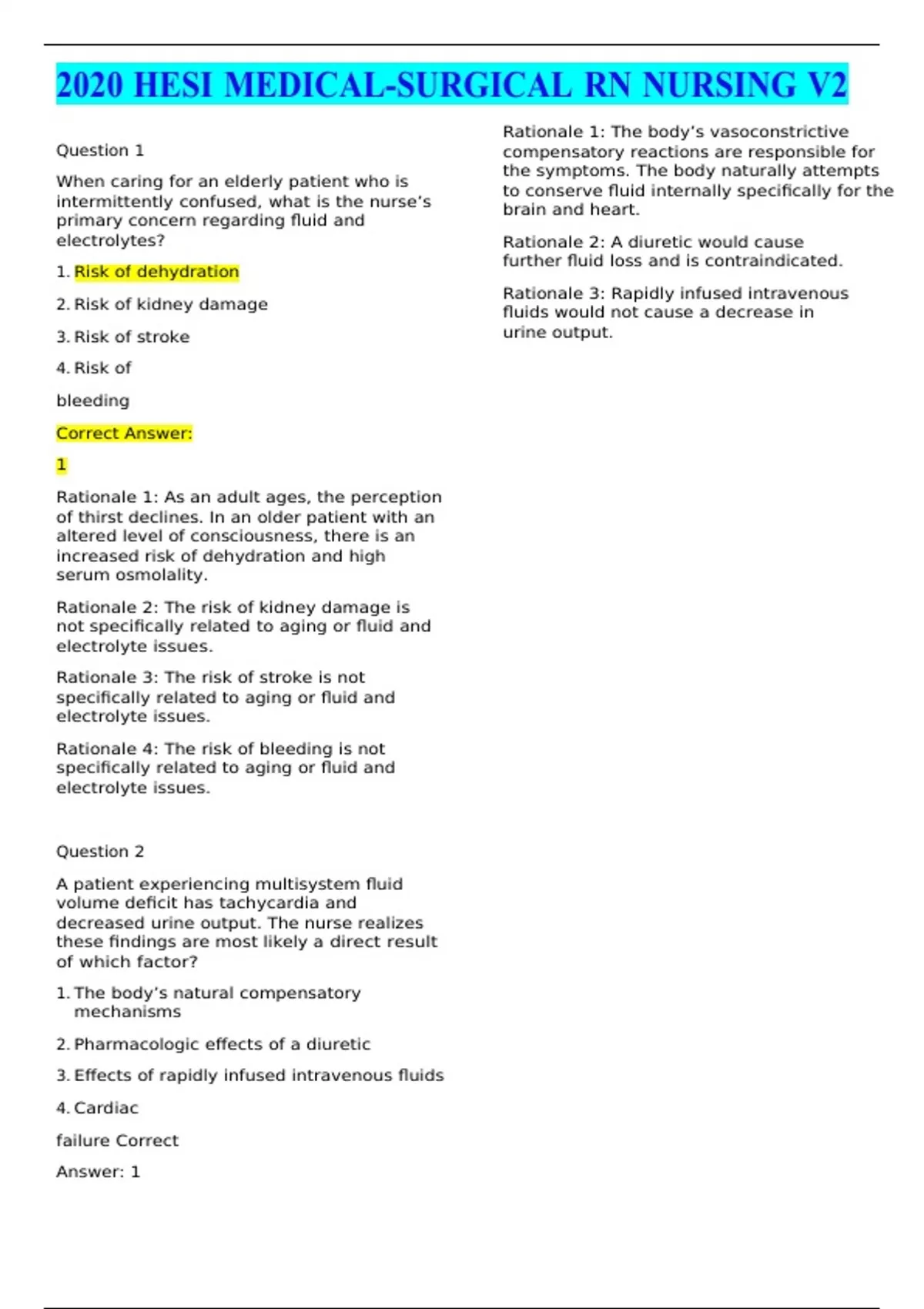 2020 HESI MEDICAL-SURGICAL RN NURSING V2

Question 1

When caring for an elderly patient who is intermittently confused, what is the nurse's primary concern regarding fluid and electrolytes?

1. Risk of dehydration

2. Risk of kidney damage

3. Risk of stroke

4. Risk of

bleeding

Correct Answer:

1

Rationale 1: As an adult ages, the perception of thirst declines. In an older patient with an altered level of consciousness, there is an increased risk of dehydration and high serum osmolality.

Rationale 2: The risk of kidney damage is not specifically related to aging or fluid and electrolyte issues.

Rationale 3: The risk of stroke is not specifically related to aging or fluid and electrolyte issues.

Rationale 4: The risk of bleeding is not specifically related to aging or fluid and electrolyte issues.

Question 2

A patient experiencing multisystem fluid volume deficit has tachycardia and decreased urine output. The nurse realizes these findings are most likely a direct result of which factor?

1. The body's natural compensatory mechanisms

2. Pharmacologic effects of a diuretic

3. Effects of rapidly infused intravenous fluids

4. Cardiac

failure Correct

Answer: 1

Rationale 1: The body's vasoconstrictive compensatory reactions are responsible for the symptoms. The body naturally attempts to conserve fluid internally specifically for the brain and heart.

Rationale 2: A diuretic would cause further fluid loss and is contraindicated.

Rationale 3: Rapidly infused intravenous fluids would not cause a decrease in urine output.